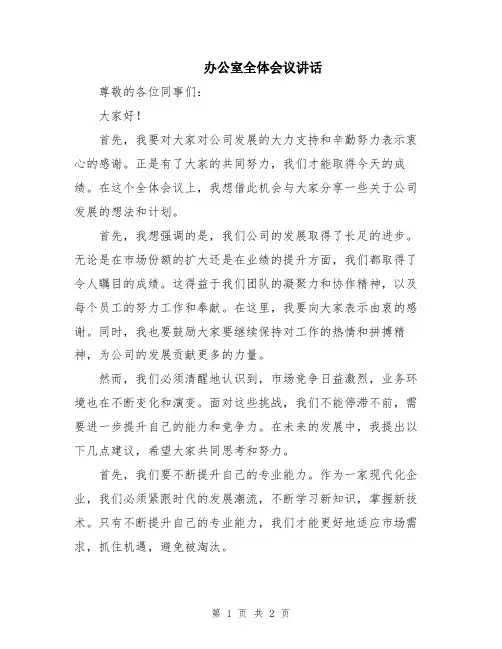 办公室全体会议讲话

尊敬的各位同事们：

大家好！

首先，我要对大家对公司发展的大力支持和辛勤努力表示衷心的感谢。正是有了大家的共同努力，我们才能取得今天的成绩。在这个全体会议上，我想借此机会与大家分享一些关于公司发展的想法和计划。

首先，我想强调的是，我们公司的发展取得了长足的进步。无论是在市场份额的扩大还是在业绩的提升方面，我们都取得了令人瞩目的成绩。这得益于我们团队的凝聚力和协作精神，以及每个员工的努力工作和奉献。在这里，我要向大家表示由衷的感谢。同时，我也要鼓励大家要继续保持对工作的热情和拼搏精神，为公司的发展贡献更多的力量。

然而，我们必须清醒地认识到，市场竞争日益激烈，业务环境也在不断变化和演变。面对这些挑战，我们不能停滞不前，需要进一步提升自己的能力和竞争力。在未来的发展中，我提出以下几点建议，希望大家共同思考和努力。

首先，我们要不断提升自己的专业能力。作为一家现代化企业，我们必须紧跟时代的发展潮流，不断学习新知识，掌握新技术。只有不断提升自己的专业能力，我们才能更好地适应市场需求，抓住机遇，避免被淘汰。

第 1 页 共 2 页